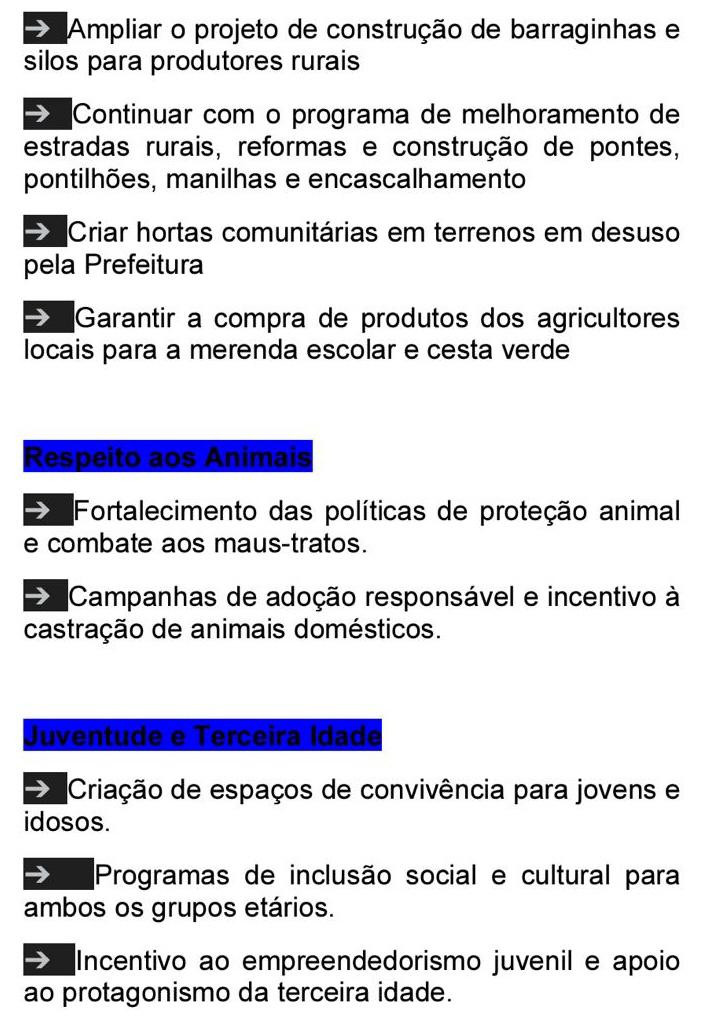 ➔ Ampliar o projeto de construção de barraginhas e silos para produtores rurais

➔ Continuar com o programa de melhoramento de estradas rurais, reformas e construção de pontes, pontilhões, manilhas e encascalhamento

➔ Criar hortas comunitárias em terrenos em desuso pela Prefeitura

➔ Garantir a compra de produtos dos agricultores locais para a merenda escolar e cesta verde

Respeito aos Animais

➔ Fortalecimento das políticas de proteção animal e combate aos maus-tratos.

➔ Campanhas de adoção responsável e incentivo à castração de animais domésticos.

Juventude e Terceira Idade

➔ Criação de espaços de convivência para jovens e idosos.

➔ Programas de inclusão social e cultural para ambos os grupos etários.

➔ Incentivo ao empreendedorismo juvenil e apoio ao protagonismo da terceira idade.